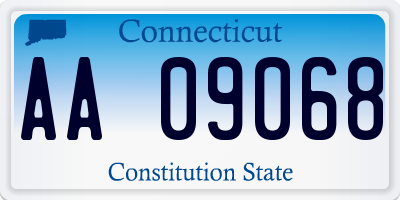 Connecticut

AA 09068

Constitution State